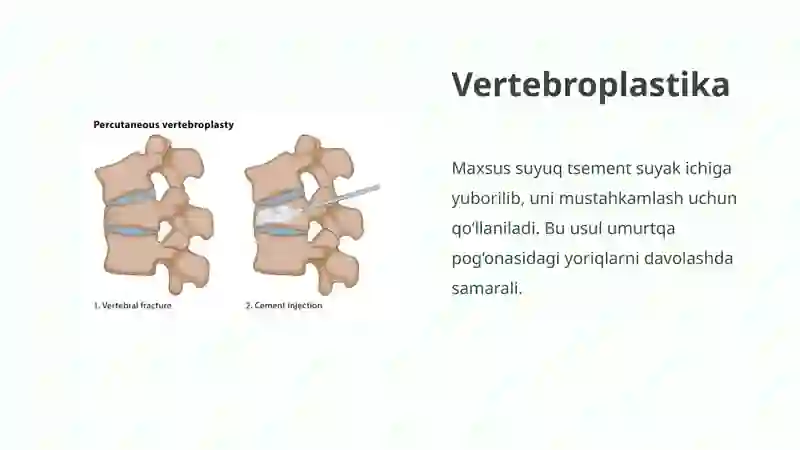 Percutaneous vertebroplasty

1. Vertebral fracture

2. Cement injection

Vertebroplastika

Maxsus suyuq tsement suyak ichiga yuborilib, uni mustahkamlash uchun qo'llaniladi. Bu usul umurtqa pog'onasidagi yoriqlarni davolashda samarali.